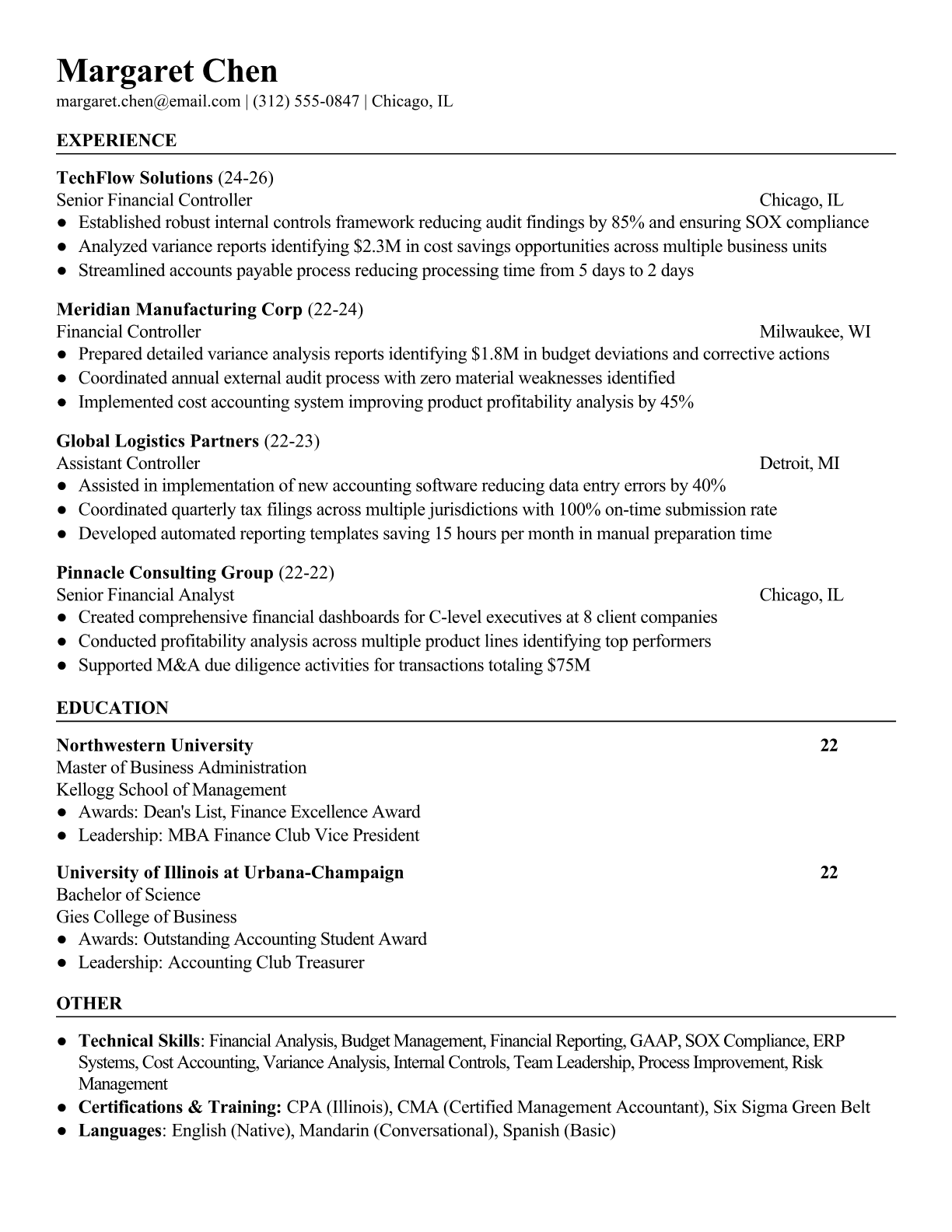 Margaret Chen
margaret.chen@email.com | (312) 555-0847 | Chicago, IL

EXPERIENCE

TechFlow Solutions (24-26)
Senior Financial Controller
Chicago, IL
● Established robust internal controls framework reducing audit findings by 85% and ensuring SOX compliance
● Analyzed variance reports identifying \$2.3M in cost savings opportunities across multiple business units
● Streamlined accounts payable process reducing processing time from 5 days to 2 days

Meridian Manufacturing Corp (22-24)
Financial Controller
Milwaukee, WI
● Prepared detailed variance analysis reports identifying \$1.8M in budget deviations and corrective actions
● Coordinated annual external audit process with zero material weaknesses identified
● Implemented cost accounting system improving product profitability analysis by 45%

Global Logistics Partners (22-23)
Assistant Controller
Detroit, MI
● Assisted in implementation of new accounting software reducing data entry errors by 40%
● Coordinated quarterly tax filings across multiple jurisdictions with 100% on-time submission rate
● Developed automated reporting templates saving 15 hours per month in manual preparation time

Pinnacle Consulting Group (22-22)
Senior Financial Analyst
Chicago, IL
● Created comprehensive financial dashboards for C-level executives at 8 client companies
● Conducted profitability analysis across multiple product lines identifying top performers
● Supported M&A due diligence activities for transactions totaling \$75M

EDUCATION

Northwestern University
22
Master of Business Administration
Kellogg School of Management
● Awards: Dean's List, Finance Excellence Award
● Leadership: MBA Finance Club Vice President

University of Illinois at Urbana-Champaign
22
Bachelor of Science
Gies College of Business
● Awards: Outstanding Accounting Student Award
● Leadership: Accounting Club Treasurer

OTHER

● Technical Skills: Financial Analysis, Budget Management, Financial Reporting, GAAP, SOX Compliance, ERP Systems, Cost Accounting, Variance Analysis, Internal Controls, Team Leadership, Process Improvement, Risk Management
● Certifications & Training: CPA (Illinois), CMA (Certified Management Accountant), Six Sigma Green Belt
● Languages: English (Native), Mandarin (Conversational), Spanish (Basic)